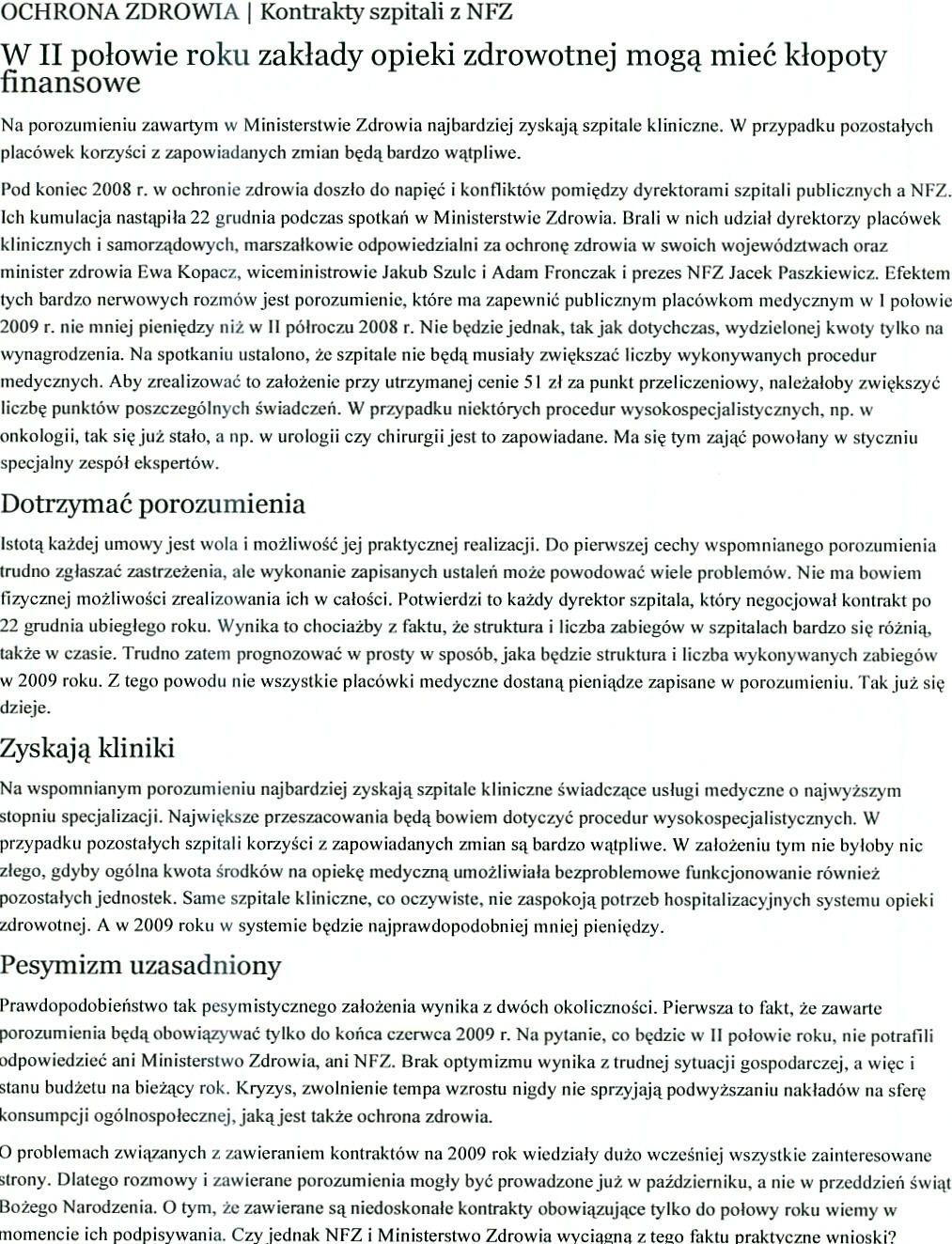 OCHRONA ZDROWIA | Kontrakty szpitali z NFZ

W II połowie roku zakłady opieki zdrowotnej mogą mieć kłopoty finansowe

Na porozumieniu zawartym w Ministerstwie Zdrowia najbardziej zyskają szpitale kliniczne. W przypadku pozostałych placówek korzyści z zapowiadanych zmian będą bardzo wątpliwe.

Pod koniec 2008 r. w ochronie zdrowia doszło do napięć i konfliktów pomiędzy dyrektorami szpitali publicznych a NFZ. Ich kumulacja nastąpiła 22 grudnia podczas spotkań w Ministerstwie Zdrowia. Brali w nich udział dyrektorzy placówek klinicznych i samorządowych, marszałkowie odpowiedzialni za ochronę zdrowia w swoich województwach oraz minister zdrowia Ewa Kopacz, wiceministrowie Jakub Szulc i Adam Fronczak i prezes NFZ Jacek Paszkiewicz. Efektem tych bardzo nerwowych rozmów jest porozumienie, które ma zapewnić publicznym placówkom medycznym w I połowie 2009 r. nie mniej pieniędzy niż w II półroczu 2008 r. Nie będzie jednak, tak jak dotychczas, wydzielonej kwoty tylko na wynagrodzenia. Na spotkaniu ustalono, że szpitale nie będą musiały zwiększać liczby wykonywanych procedur medycznych. Aby zrealizować to założenie przy utrzymanej cenie 51 zł za punkt przeliczeniowy, należałoby zwiększyć liczbę punktów poszczególnych świadczeń. W przypadku niektórych procedur wysokospecjalistycznych, np. w onkologii, tak się już stało, a np. w urologii czy chirurgii jest to zapowiadane. Ma się tym zająć powołany w styczniu specjalny zespół ekspertów.

Dotrzymać porozumienia

Istotą każdej umowy jest wola i możliwość jej praktycznej realizacji. Do pierwszej cechy wspomnianego porozumienia trudno zgłaszać zastrzeżenia, ale wykonanie zapisanych ustaleń może powodować wiele problemów. Nie ma bowiem fizycznej możliwości zrealizowania ich w całości. Potwierdzi to każdy dyrektor szpitala, który negocjował kontrakt po 22 grudnia ubiegłego roku. Wynika to chociażby z faktu, że struktura i liczba zabiegów w szpitalach bardzo się różnią, także w czasie. Trudno zatem prognozować w prosty w sposób, jaka będzie struktura i liczba wykonywanych zabiegów w 2009 roku. Z tego powodu nie wszystkie placówki medyczne dostaną pieniądze zapisane w porozumieniu. Tak już się dzieje.

Zyskają kliniki

Na wspomnianym porozumieniu najbardziej zyskają szpitale kliniczne świadczące usługi medyczne o najwyższym stopniu specjalizacji. Największe przeszacowania będą bowiem dotyczyć procedur wysokospecjalistycznych. W przypadku pozostałych szpitali korzyści z zapowiadanych zmian są bardzo wątpliwe. W założeniu tym nie byłoby nic złego, gdyby ogólna kwota środków na opiekę medyczną umożliwiała bezproblemowe funkcjonowanie również pozostałych jednostek. Same szpitale kliniczne, co oczywiste, nie zaspokoją potrzeb hospitalizacyjnych systemu opieki zdrowotnej. A w 2009 roku w systemie będzie najprawdopodobniej mniej pieniędzy.

Pesymizm uzasadniony

Prawdopodobieństwo tak pesymistycznego założenia wynika z dwóch okoliczności. Pierwsza to fakt, że zawarte porozumienia będą obowiązywać tylko do końca czerwca 2009 r. Na pytanie, co będzie w II połowie roku, nie potrafili odpowiedzieć ani Ministerstwo Zdrowia, ani NFZ. Brak optymizmu wynika z trudnej sytuacji gospodarczej, a więc i stanu budżetu na bieżący rok. Kryzys, zwolnienie tempa wzrostu nigdy nie sprzyjają podwyższaniu nakładów na sferę konsumpcji ogólnospołecznej, jaką jest także ochrona zdrowia.

O problemach związanych z zawieraniem kontraktów na 2009 rok wiedziały dużo wcześniej wszystkie zainteresowane strony. Dlatego rozmowy i zawierane porozumienia mogły być prowadzone już w październiku, a nie w przeddzień świąt Bożego Narodzenia. O tym, że zawierane są niedoskonałe kontrakty obowiązujące tylko do połowy roku wiemy w momencie ich podpisywania. Czy jednak NFZ i Ministerstwo Zdrowia wyciągną z tego faktu praktyczne wnioski?